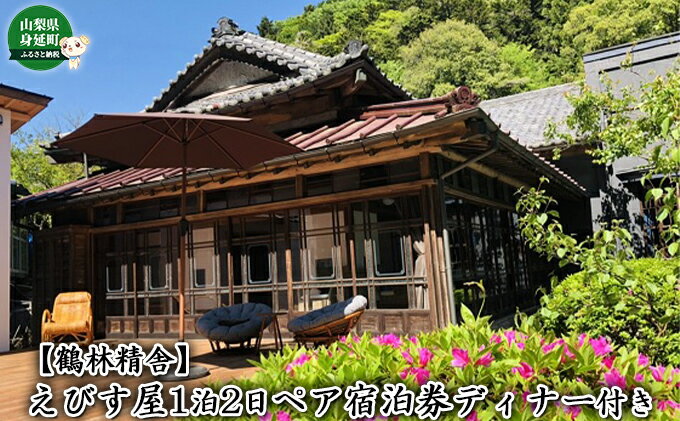 山梨県
身延町
ふるさと納税

【鶴林精舎】
えびす屋1泊2日ペア宿泊券ディナー付き